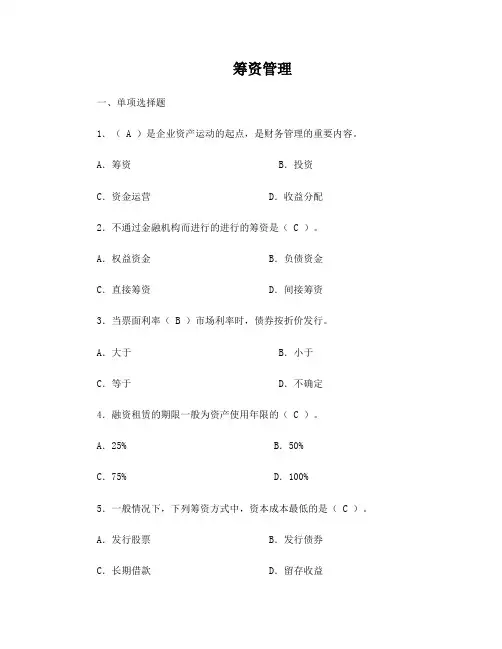 筹资管理

一、单项选择题

1. （ A ）是企业资产运动的起点，是财务管理的重要内容。

A. 筹资　　B. 投资

C. 资金运营　　D. 收益分配

2. 不通过金融机构而进行的进行的筹资是（ C ）。

A. 权益资金　　B. 负债资金

C. 直接筹资　　D. 间接筹资

3. 当票面利率（ B ）市场利率时，债券按折价发行。

A. 大于　　B. 小于

C. 等于　　D. 不确定

4. 融资租赁的期限一般为资产使用年限的（ C ）。

A. 25%　　B. 50%

C. 75%　　D. 100%

5. 一般情况下，下列筹资方式中，资本成本最低的是（ C ）。

A. 发行股票　　B. 发行债券

C. 长期借款　　D. 留存收益